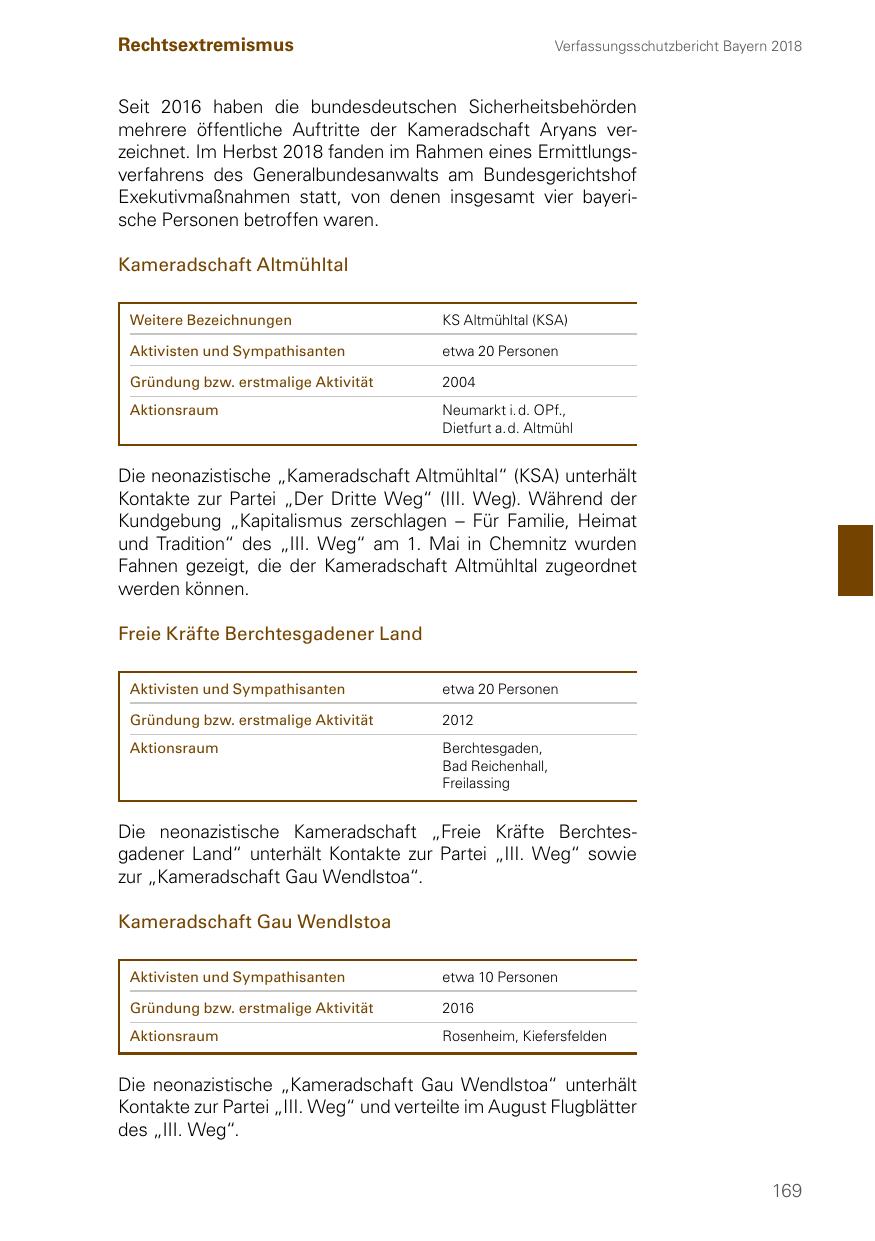 Rechtsextremismus

Verfassungsschutzbericht Bayern 2018

Seit 2016 haben die bundesdeutschen Sicherheitsbehörden mehrere öffentliche Auftritte der Kameradschaft Aryans verzeichnet. Im Herbst 2018 fanden im Rahmen eines Ermittlungsverfahrens des Generalbundesanwalts am Bundesgerichtshof Exekutivmaßnahmen statt, von denen insgesamt vier bayerische Personen betroffen waren.

Kameradschaft Altmühltal

| Weitere Bezeichnungen | KS Altmühltal (KSA) |
|---|---|
| Aktivisten und Sympathisanten | etwa 20 Personen |
| Gründung bzw. erstmalige Aktivität | 2004 |
| Aktionsraum | Neumarkt i. d. OPf., Dietfurt a. d. Altmühl |

Die neonazistische „Kameradschaft Altmühltal“ (KSA) unterhält Kontakte zur Partei „Der Dritte Weg“ (III. Weg). Während der Kundgebung „Kapitalismus zerschlagen – Für Familie, Heimat und Tradition“ des „III. Weg“ am 1. Mai in Chemnitz wurden Fahnen gezeigt, die der Kameradschaft Altmühltal zugeordnet werden können.

Freie Kräfte Berchtesgadener Land

| Aktivisten und Sympathisanten | etwa 20 Personen |
|---|---|
| Gründung bzw. erstmalige Aktivität | 2012 |
| Aktionsraum | Berchtesgaden, Bad Reichenhall, Freilassing |

Die neonazistische Kameradschaft „Freie Kräfte Berchtesgadener Land“ unterhält Kontakte zur Partei „III. Weg“ sowie zur „Kameradschaft Gau Wendlstoa“.

Kameradschaft Gau Wendlstoa

| Aktivisten und Sympathisanten | etwa 10 Personen |
|---|---|
| Gründung bzw. erstmalige Aktivität | 2016 |
| Aktionsraum | Rosenheim, Kiefersfelden |

Die neonazistische „Kameradschaft Gau Wendlstoa“ unterhält Kontakte zur Partei „III. Weg“ und verteilte im August Flugblätter des „III. Weg“.

169